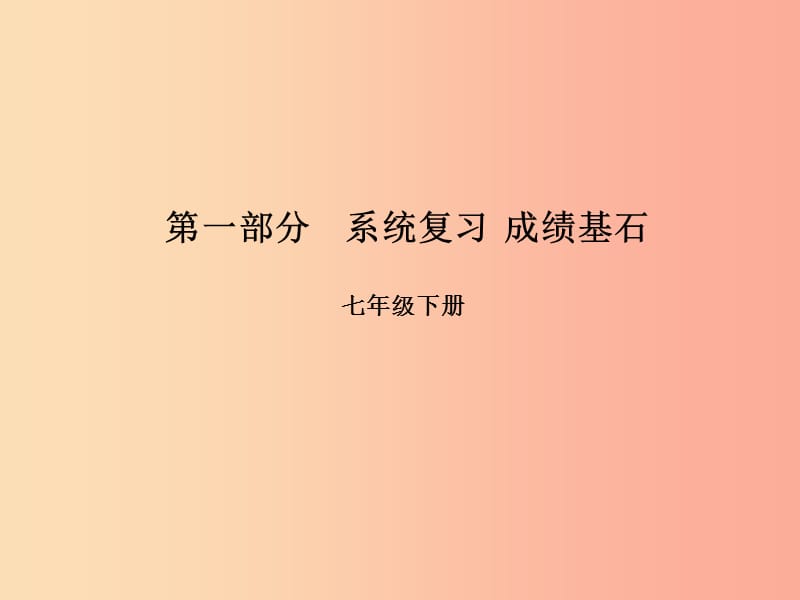 第一部分　系统复习 成绩基石

七年级下册